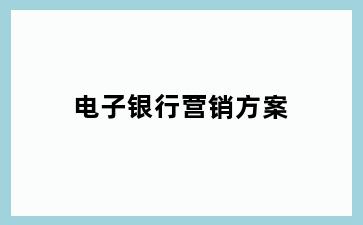 电子银行营销方案